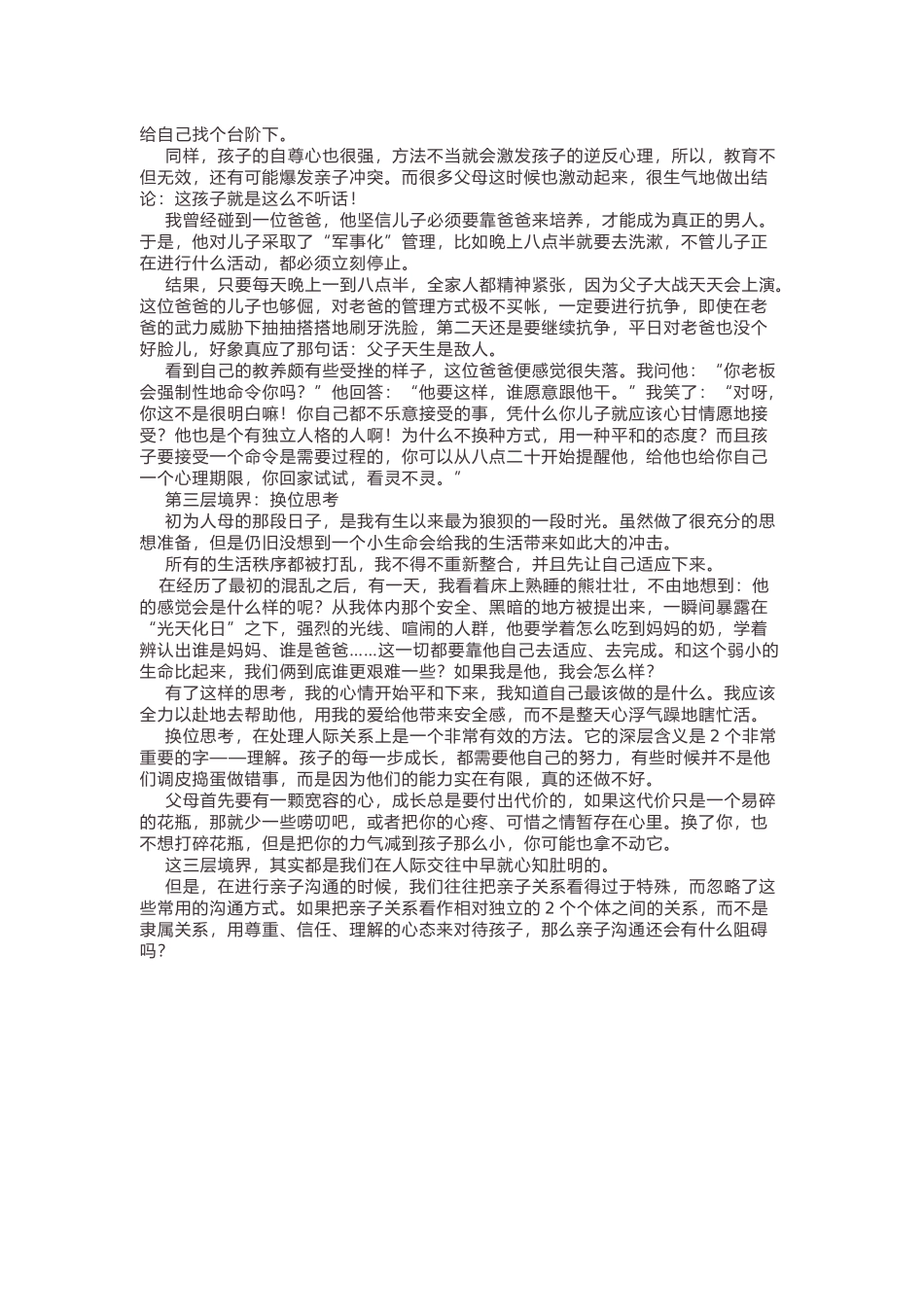 给自己找个台阶下。

同样，孩子的自尊心也很强，方法不当就会激发孩子的逆反心理，所以，教育不但无效，还有可能爆发亲子冲突。而很多父母这时候也激动起来，很生气地做出结论：这孩子就是这么不听话！

我曾经碰到一位爸爸，他坚信儿子必须要靠爸爸来培养，才能成为真正的男人。于是，他对儿子采取了“军事化”管理，比如晚上八点半就要去洗漱，不管儿子正在进行什么活动，都必须立刻停止。

结果，只要每天晚上一到八点半，全家人都精神紧张，因为父子大战天天会上演。这位爸爸的儿子也够倔，对老爸的管理方式极不买帐，一定要进行抗争，即使在老爸的武力威胁下抽抽搭搭地刷牙洗脸，第二天还是要继续抗争，平日对老爸也没个好脸儿，好象真应了那句话：父子天生是敌人。

看到自己的教养颇有些受挫的样子，这位爸爸便感觉很失落。我问他：“你老板会强制性地命令你吗？”他回答：“他要这样，谁愿意跟他干。”我笑了：“对呀，你这不是很明白嘛！你自己都不乐意接受的事，凭什么你儿子就应该心甘情愿地接受？他也是个有独立人格的人啊！为什么不换种方式，用一种平和的态度？而且孩子要接受一个命令是需要过程的，你可以从八点二十开始提醒他，给他也给你自己一个心理期限，你回家试试，看灵不灵。”

第三层境界：换位思考

初为人母的那段日子，是我有生以来最为狼狈的一段时光。虽然做了很充分的思想准备，但是仍旧没想到一个小生命会给我的生活带来如此大的冲击。

所有的生活秩序都被打乱，我不得不重新整合，并且先让自己适应下来。

在经历了最初的混乱之后，有一天，我看着床上熟睡的熊壮壮，不由地想到：他的感觉会是什么样的呢？从我体内那个安全、黑暗的地方被提出来，一瞬间暴露在“光天化日”之下，强烈的光线、喧闹的人群，他要学着怎么吃到妈妈的奶，学着辨认出谁是妈妈、谁是爸爸……这一切都要靠他自己去适应、去完成。和这个弱小的生命比起来，我们俩到底谁更艰难一些？如果我是他，我会怎么样？

有了这样的思考，我的心情开始平和下来，我知道自己最该做的是什么。我应该全力以赴地去帮助他，用我的爱给他带来安全感，而不是整天心浮气躁地瞎忙活。

换位思考，在处理人际关系上是一个非常有效的方法。它的深层含义是 2 个非常重要的字——理解。孩子的每一步成长，都需要他自己的努力，有些时候并不是他们调皮捣蛋做错事，而是因为他们的能力实在有限，真的还做不好。

父母首先要有一颗宽容的心，成长总是要付出代价的，如果这代价只是一个易碎的花瓶，那就少一些唠叨吧，或者把你的心疼、可惜之情暂存在心里。换了你，也不想打碎花瓶，但是把你的力气减到孩子那么小，你可能也拿不动它。

这三层境界，其实都是我们在人际交往中早就心知肚明的。

但是，在进行亲子沟通的时候，我们往往把亲子关系看得过于特殊，而忽略了这些常用的沟通方式。如果把亲子关系看作相对独立的 2 个个体之间的关系，而不是隶属关系，用尊重、信任、理解的心态来对待孩子，那么亲子沟通还会有什么阻碍吗？